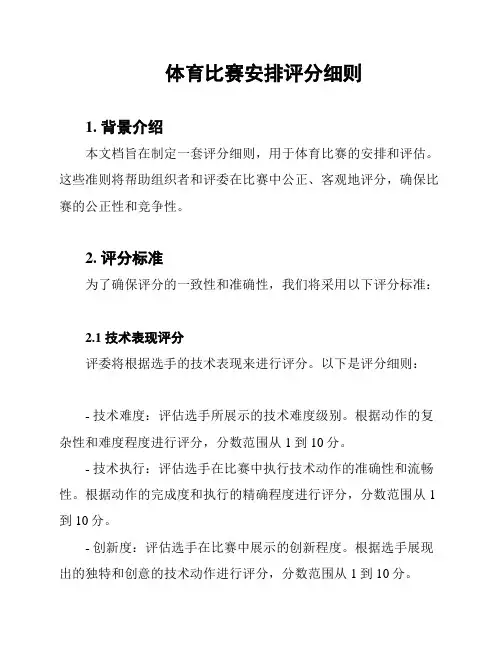 体育比赛安排评分细则

1. 背景介绍

本文档旨在制定一套评分细则，用于体育比赛的安排和评估。这些准则将帮助组织者和评委在比赛中公正、客观地评分，确保比赛的公正性和竞争性。

2. 评分标准

为了确保评分的一致性和准确性，我们将采用以下评分标准：

2.1 技术表现评分

评委将根据选手的技术表现来进行评分。以下是评分细则：

- 技术难度：评估选手所展示的技术难度级别。根据动作的复杂性和难度程度进行评分，分数范围从 1 到 10 分。

- 技术执行：评估选手在比赛中执行技术动作的准确性和流畅性。根据动作的完成度和执行的精确程度进行评分，分数范围从 1 到 10 分。

- 创新度：评估选手在比赛中展示的创新程度。根据选手展现出的独特和创意的技术动作进行评分，分数范围从 1 到 10 分。